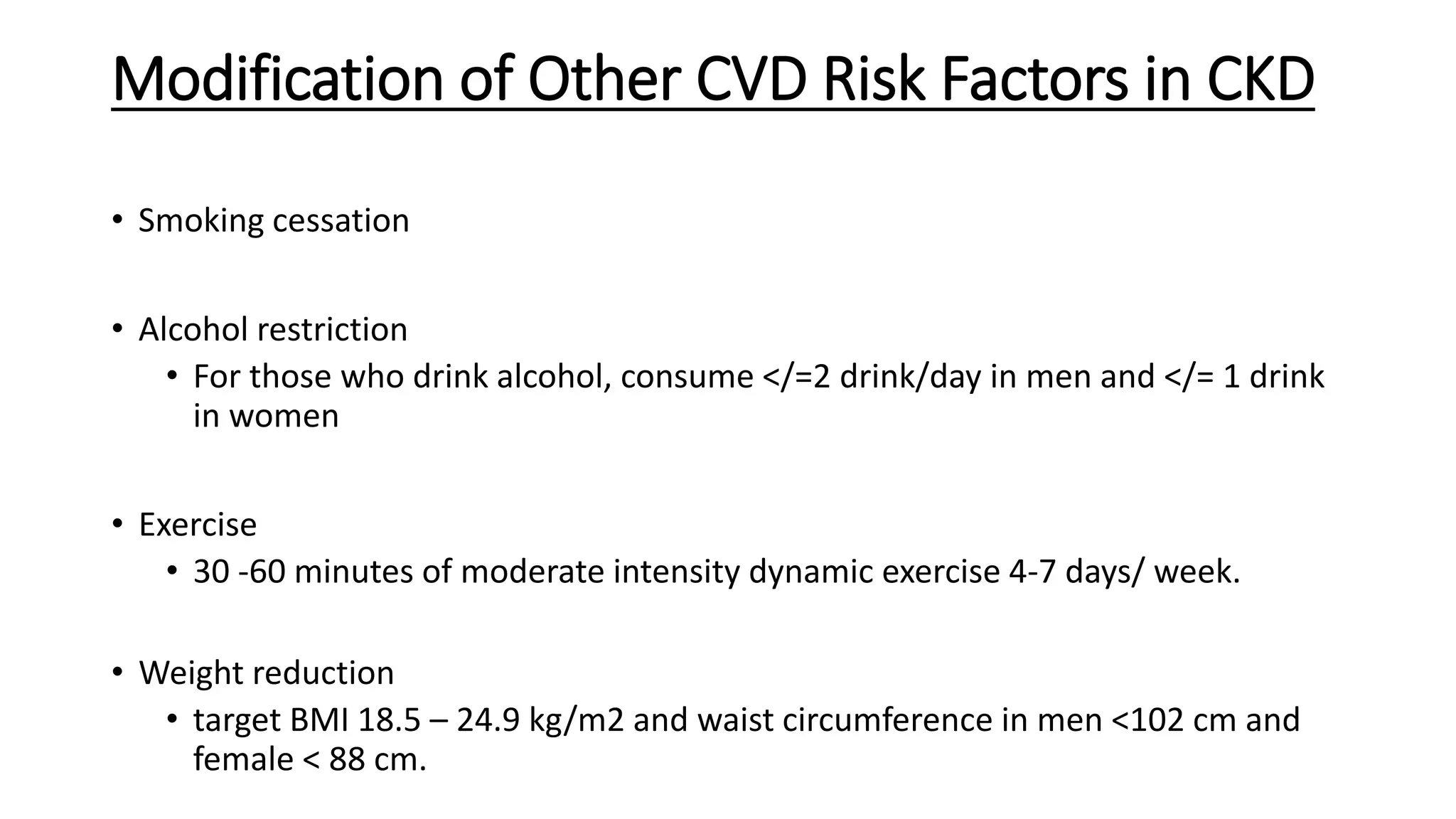 Modification of Other CVD Risk Factors in CKD

• Smoking cessation

• Alcohol restriction
  • For those who drink alcohol, consume </=2 drink/day in men and </= 1 drink in women

• Exercise
  • 30 -60 minutes of moderate intensity dynamic exercise 4-7 days/ week.

• Weight reduction
  • target BMI 18.5 – 24.9 kg/m2 and waist circumference in men <102 cm and female < 88 cm.